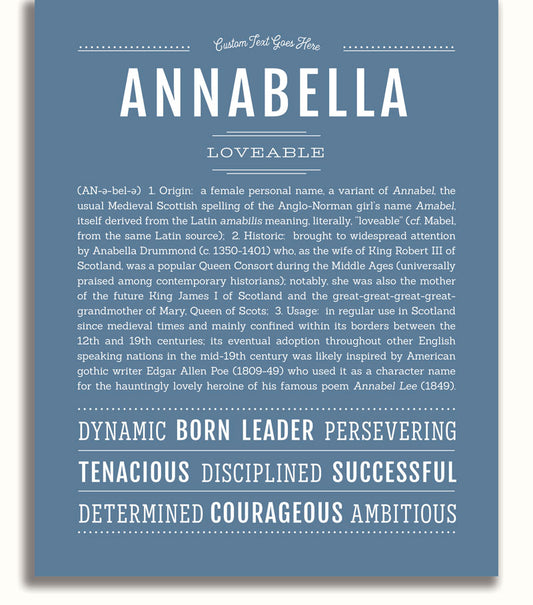 Custom Text Goes Here

ANNABELLA

LOVEABLE

(AN-ə-bel-ə) 1. Origin: a female personal name, a variant of Annabel, the usual Medieval Scottish spelling of the Anglo-Norman girl's name Amabel, itself derived from the Latin amabilis meaning, literally, "loveable" (cf. Mabel, from the same Latin source); 2. Historic: brought to widespread attention by Anabella Drummond (c. 1350-1401) who, as the wife of King Robert III of Scotland, was a popular Queen Consort during the Middle Ages (universally praised among contemporary historians); notably, she was also the mother of the future King James I of Scotland and the great-great-great-great-grandmother of Mary, Queen of Scots; 3. Usage: in regular use in Scotland since medieval times and mainly confined within its borders between the 12th and 19th centuries; its eventual adoption throughout other English speaking nations in the mid-19th century was likely inspired by American gothic writer Edgar Allen Poe (1809-49) who used it as a character name for the hauntingly lovely heroine of his famous poem Annabel Lee (1849).

DYNAMIC BORN LEADER PERSEVERING

TENACIOUS DISCIPLINED SUCCESSFUL

DETERMINED COURAGEOUS AMBITIOUS